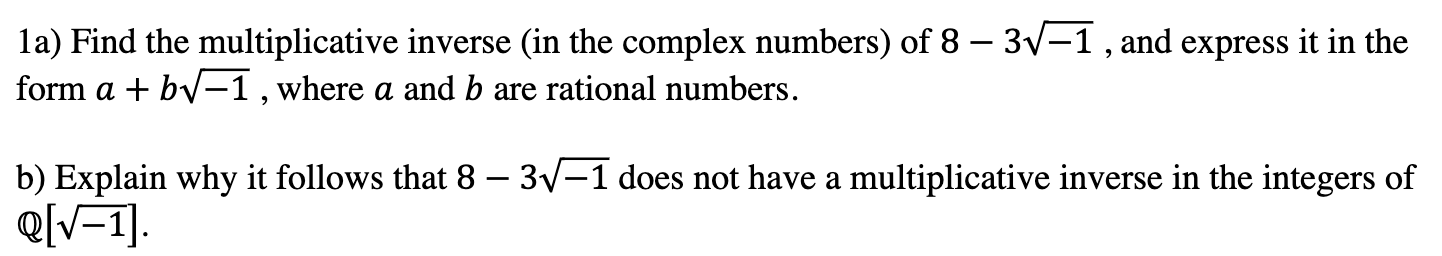 1a) Find the multiplicative inverse (in the complex numbers) of $8 - 3\sqrt{-1}$ , and express it in the form $a + b\sqrt{-1}$ , where $a$ and $b$ are rational numbers.

b) Explain why it follows that $8 - 3\sqrt{-1}$ does not have a multiplicative inverse in the integers of $\mathbb{Q}[\sqrt{-1}]$.